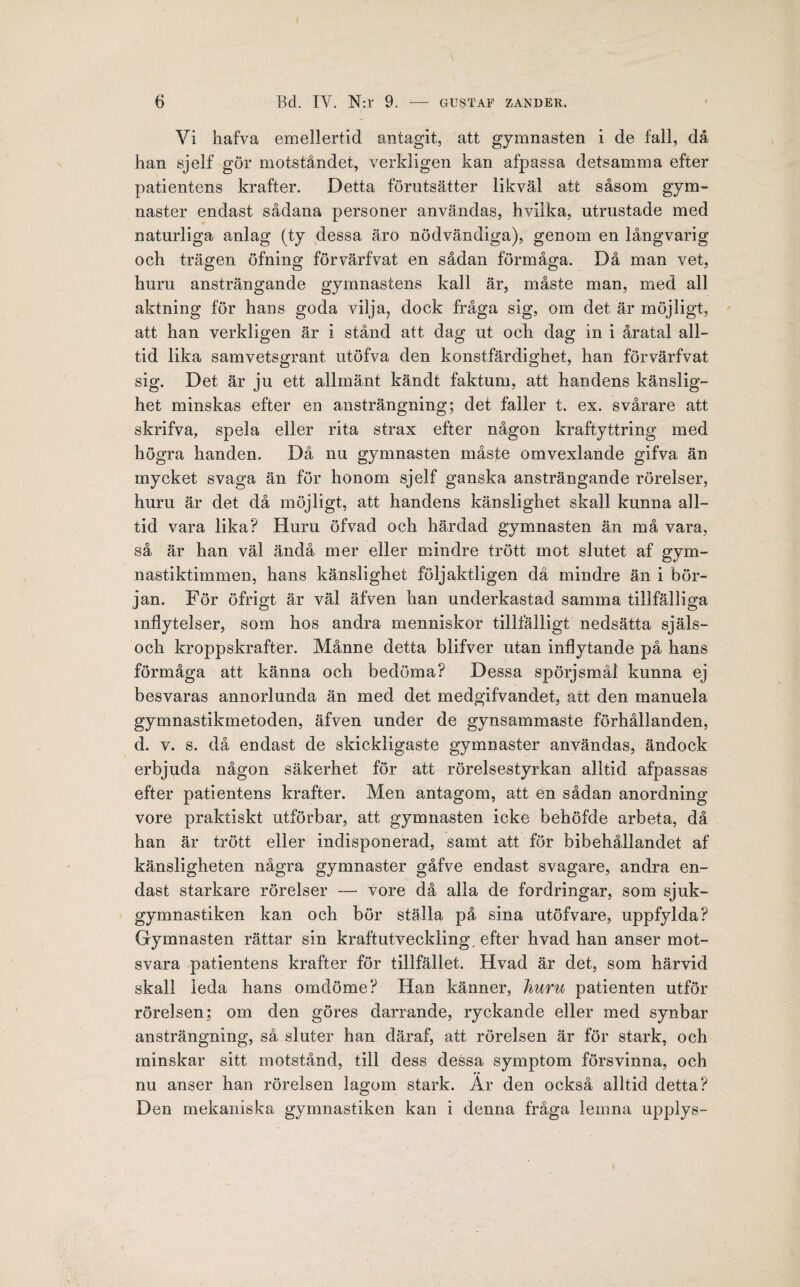 6 Bd. IV. N:r 9. — GUSTAF ZANDER.

Vi hafva emellertid antagit, att gymnasten i de fall, då han sjelf gör motståndet, verkligen kan afpassa detsamma efter patientens krafter. Detta förutsätter likväl att såsom gymnaster endast sådana personer användas, hvilka, utrustade med naturliga anlag (ty dessa äro nödvändiga), genom en långvarig och trägen öfning förvärfvat en sådan förmåga. Då man vet, huru ansträngande gymnastens kall är, måste man, med all aktning för hans goda vilja, dock fråga sig, om det är möjligt, att han verkligen är i stånd att dag ut och dag in i åratal alltid lika samvetsgrant utöfva den konstfärdighet, han förvärfvat sig. Det är ju ett allmänt kändt faktum, att handens känslighet minskas efter en ansträngning; det faller t. ex. svårare att skrifva, spela eller rita strax efter någon kraftyttring med högra handen. Då nu gymnasten måste omvexlande gifva än mycket svaga än för honom sjelf ganska ansträngande rörelser, huru är det då möjligt, att handens känslighet skall kunna alltid vara lika? Huru öfvad och härdad gymnasten än må vara, så är han väl ändå mer eller mindre trött mot slutet af gymnastiktimmen, hans känslighet följaktligen då mindre än i början. För öfrigt är väl äfven han underkastad samma tillfälliga inflytelser, som hos andra menniskor tillfälligt nedsätta själs- och kroppskrafter. Månne detta blifver utan inflytande på hans förmåga att känna och bedöma? Dessa spörjsmål kunna ej besvaras annorlunda än med det medgifvandet, att den manuela gymnastikmetoden, äfven under de gynsammaste förhållanden, d. v. s. då endast de skickligaste gymnaster användas, ändock erbjuda någon säkerhet för att rörelsestyrkan alltid afpassas efter patientens krafter. Men antagom, att en sådan anordning vore praktiskt utförbar, att gymnasten icke behöfde arbeta, då han är trött eller indisponerad, samt att för bibehållandet af känsligheten några gymnaster gåfve endast svagare, andra endast starkare rörelser — vore då alla de fordringar, som sjukgymnastiken kan och bör ställa på sina utöfvare, uppfylda? Gymnasten rättar sin kraftutveckling efter hvad han anser motsvara patientens krafter för tillfället. Hvad är det, som härvid skall leda hans omdöme? Han känner, huru patienten utför rörelsen; om den göres darrande, ryckande eller med synbar ansträngning, så sluter han däraf, att rörelsen är för stark, och minskar sitt motstånd, till dess dessa symptom försvinna, och nu anser han rörelsen lagom stark. Är den också alltid detta? Den mekaniska gymnastiken kan i denna fråga lemna upplys-